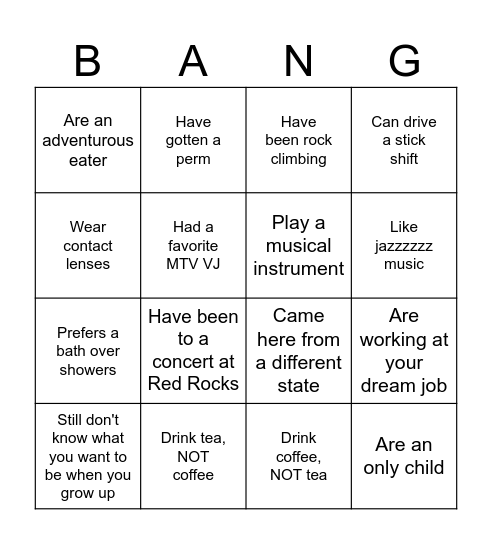 | B | A | N | G |
|---|---|---|---|
| Are an adventurous eater | Have gotten a perm | Have been rock climbing | Can drive a stick shift |
| Wear contact lenses | Had a favorite MTV VJ | Play a musical instrument | Like jazzzzzz music |
| Prefers a bath over showers | Have been to a concert at Red Rocks | Came here from a different state | Are working at your dream job |
| Still don't know what you want to be when you grow up | Drink tea, NOT coffee | Drink coffee, NOT tea | Are an only child |